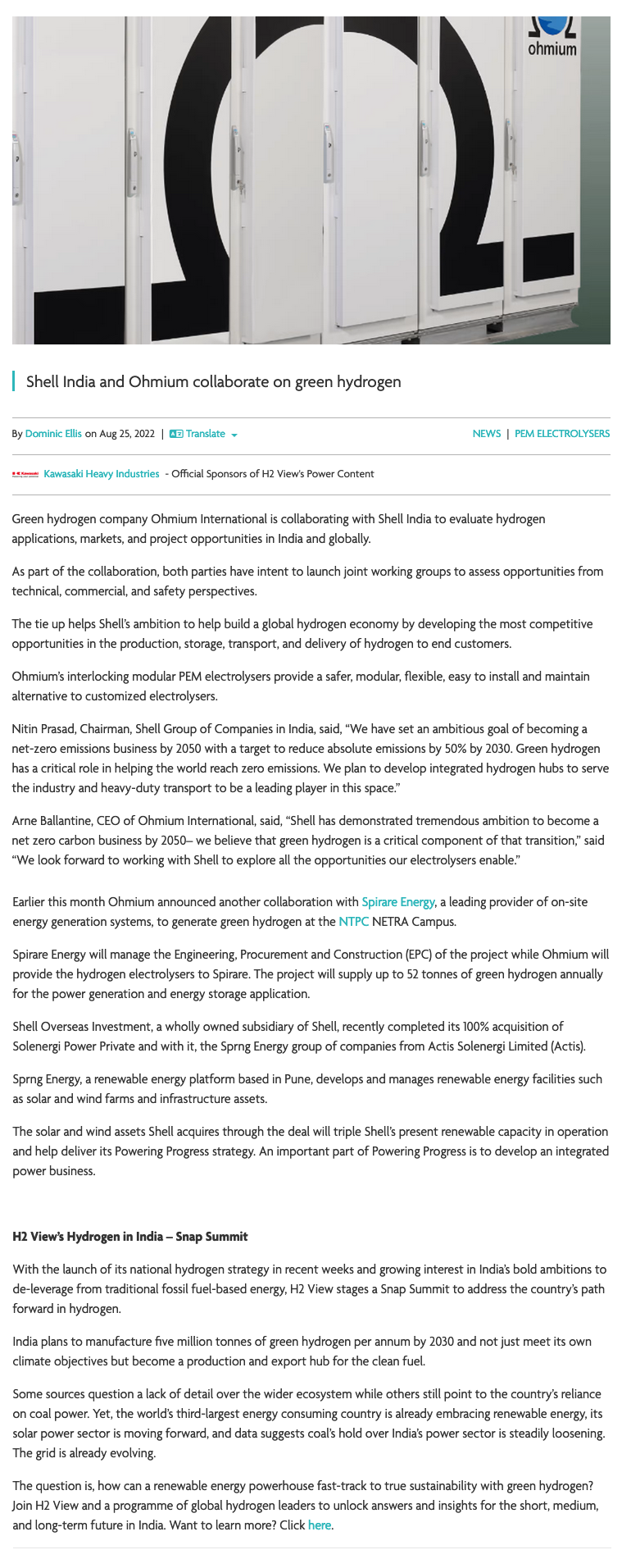 ohmium

Shell India and Ohmium collaborate on green hydrogen

By Dominic Ellis on Aug 25, 2022 | Translate

NEWS | PEM ELECTROLYSERS

Kawasaki Heavy Industries - Official Sponsors of H2 View's Power Content

Green hydrogen company Ohmium International is collaborating with Shell India to evaluate hydrogen applications, markets, and project opportunities in India and globally.

As part of the collaboration, both parties have intent to launch joint working groups to assess opportunities from technical, commercial, and safety perspectives.

The tie up helps Shell's ambition to help build a global hydrogen economy by developing the most competitive opportunities in the production, storage, transport, and delivery of hydrogen to end customers.

Ohmium's interlocking modular PEM electrolysers provide a safer, modular, flexible, easy to install and maintain alternative to customized electrolysers.

Nitin Prasad, Chairman, Shell Group of Companies in India, said, "We have set an ambitious goal of becoming a net-zero emissions business by 2050 with a target to reduce absolute emissions by 50% by 2030. Green hydrogen has a critical role in helping the world reach zero emissions. We plan to develop integrated hydrogen hubs to serve the industry and heavy-duty transport to be a leading player in this space."

Arne Ballantine, CEO of Ohmium International, said, "Shell has demonstrated tremendous ambition to become a net zero carbon business by 2050– we believe that green hydrogen is a critical component of that transition," said "We look forward to working with Shell to explore all the opportunities our electrolysers enable."

Earlier this month Ohmium announced another collaboration with Spirare Energy, a leading provider of on-site energy generation systems, to generate green hydrogen at the NTPC NETRA Campus.

Spirare Energy will manage the Engineering, Procurement and Construction (EPC) of the project while Ohmium will provide the hydrogen electrolysers to Spirare. The project will supply up to 52 tonnes of green hydrogen annually for the power generation and energy storage application.

Shell Overseas Investment, a wholly owned subsidiary of Shell, recently completed its 100% acquisition of Solenergi Power Private and with it, the Sprng Energy group of companies from Actis Solenergi Limited (Actis).

Sprng Energy, a renewable energy platform based in Pune, develops and manages renewable energy facilities such as solar and wind farms and infrastructure assets.

The solar and wind assets Shell acquires through the deal will triple Shell's present renewable capacity in operation and help deliver its Powering Progress strategy. An important part of Powering Progress is to develop an integrated power business.

H2 View's Hydrogen in India – Snap Summit

With the launch of its national hydrogen strategy in recent weeks and growing interest in India's bold ambitions to de-leverage from traditional fossil fuel-based energy, H2 View stages a Snap Summit to address the country's path forward in hydrogen.

India plans to manufacture five million tonnes of green hydrogen per annum by 2030 and not just meet its own climate objectives but become a production and export hub for the clean fuel.

Some sources question a lack of detail over the wider ecosystem while others still point to the country's reliance on coal power. Yet, the world's third-largest energy consuming country is already embracing renewable energy, its solar power sector is moving forward, and data suggests coal's hold over India's power sector is steadily loosening. The grid is already evolving.

The question is, how can a renewable energy powerhouse fast-track to true sustainability with green hydrogen? Join H2 View and a programme of global hydrogen leaders to unlock answers and insights for the short, medium, and long-term future in India. Want to learn more? Click here.